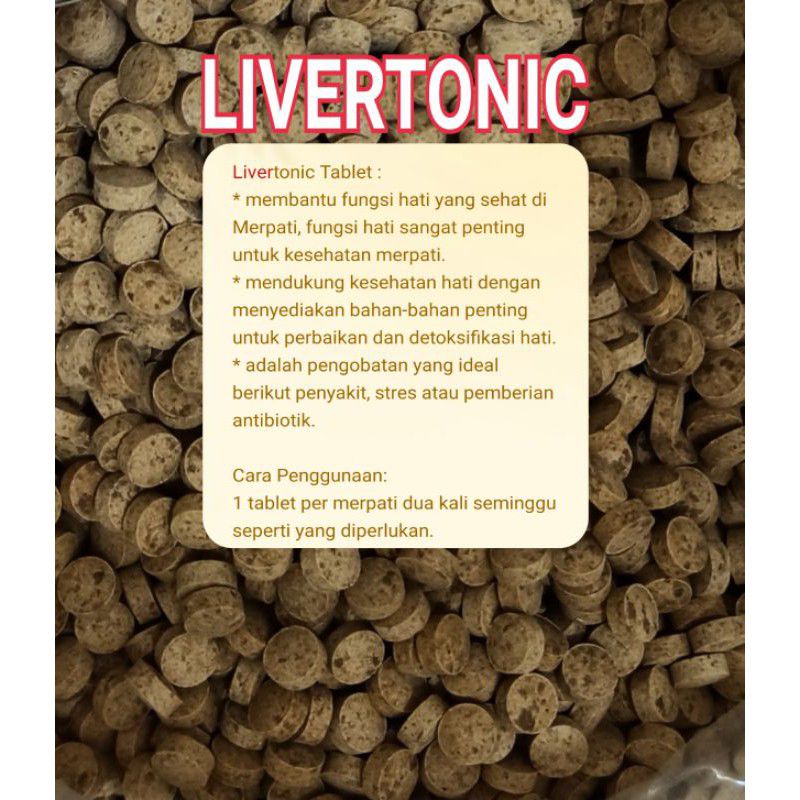 LIVERTONIC

Livertonic Tablet :
* membantu fungsi hati yang sehat di Merpati, fungsi hati sangat penting untuk kesehatan merpati.
* mendukung kesehatan hati dengan menyediakan bahan-bahan penting untuk perbaikan dan detoksifikasi hati.
* adalah pengobatan yang ideal berikut penyakit, stres atau pemberian antibiotik.

Cara Penggunaan:
1 tablet per merpati dua kali seminggu seperti yang diperlukan.